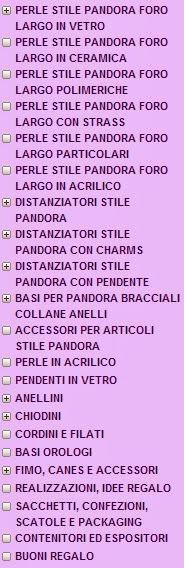 PERLE STILE PANDORA FORO LARGO IN VETRO
PERLE STILE PANDORA FORO LARGO IN CERAMICA
PERLE STILE PANDORA FORO LARGO POLIMERICHE
PERLE STILE PANDORA FORO LARGO CON STRASS
PERLE STILE PANDORA FORO LARGO PARTICOLARI
PERLE STILE PANDORA FORO LARGO IN ACRILICO
DISTANZIATORI STILE PANDORA
DISTANZIATORI STILE PANDORA CON CHARMS
DISTANZIATORI STILE PANDORA CON PENDENTE
BASI PER PANDORA BRACCIALI COLLANE ANELLI
ACCESSORI PER ARTICOLI STILE PANDORA
PERLE IN ACRILICO
PENDENTI IN VETRO
ANELLINI
CHIODINI
CORDINI E FILATI
BASI OROLOGI
FIMO, CANES E ACCESSORI
REALIZZAZIONI, IDEE REGALO
SACCHETTI, CONFEZIONI, SCATOLE E PACKAGING
CONTENITORI ED ESPOSITORI
BUONI REGALO